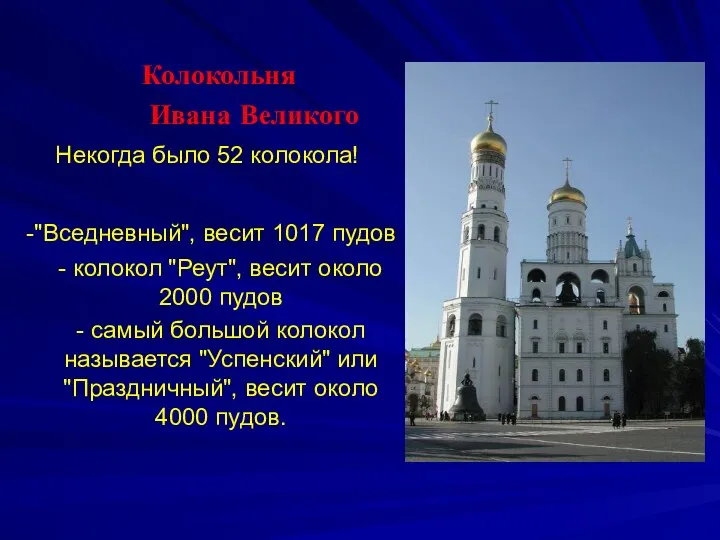 Колокольня
Ивана Великого

Некогда было 52 колокола!

-"Вседневный", весит 1017 пудов

- колокол "Реут", весит около 2000 пудов

- самый большой колокол называется "Успенский" или "Праздничный", весит около 4000 пудов.